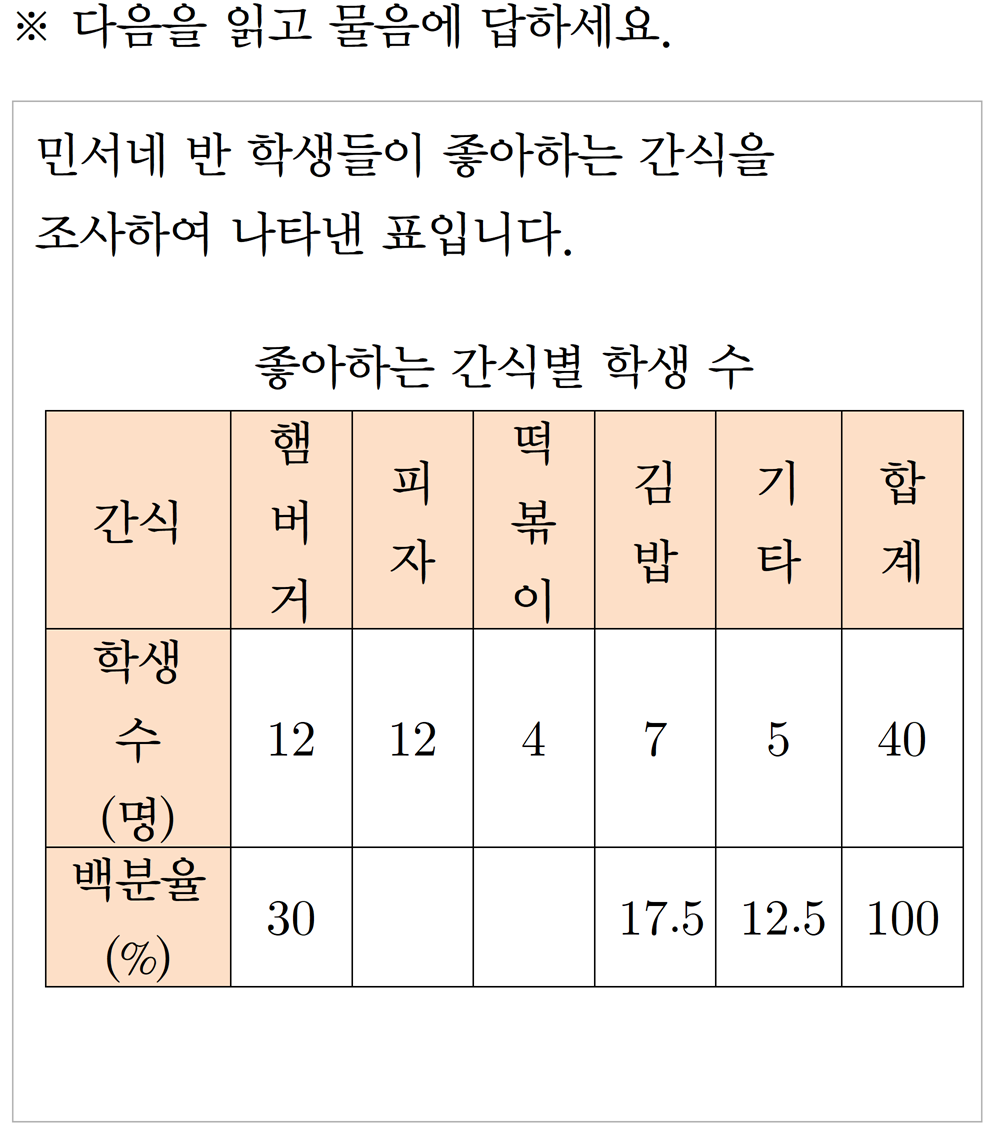 ※ 다음을 읽고 물음에 답하세요.

민서네 반 학생들이 좋아하는 간식을 조사하여 나타낸 표입니다.

좋아하는 간식별 학생 수

| 간식 | 햄버거 | 피자 | 떡볶이 | 김밥 | 기타 | 합계 |
|---|---|---|---|---|---|---|
| 학생 수 (명) | 12 | 12 | 4 | 7 | 5 | 40 |
| 백분율 (%) | 30 | | | 17.5 | 12.5 | 100 |